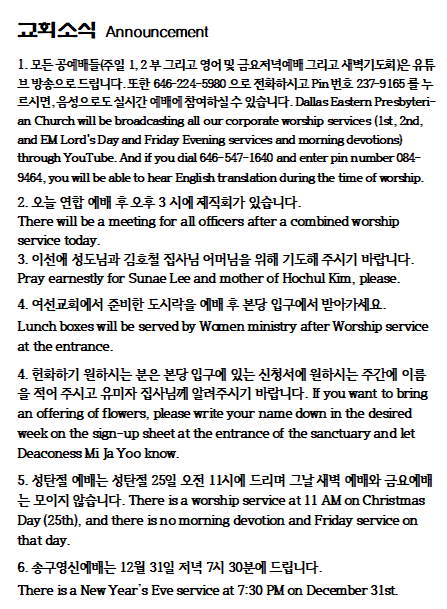 교회소식 Announcement

1. 모든 공예배들(주일 1, 2 부 그리고 영어 및 금요저녁예배 그리고 새벽기도회)은 유튜브 방송으로 드립니다. 또한 646-224-5980 으로 전화하시고 Pin 번호 237-9165 를 누르시면, 음성으로도 실시간 예배에 참여하실 수 있습니다. Dallas Eastern Presbyterian Church will be broadcasting all our corporate worship services (1st, 2nd, and EM Lord's Day and Friday Evening services and morning devotions) through YouTube. And if you dial 646-547-1640 and enter pin number 084-9464, you will be able to hear English translation during the time of worship.

2. 오늘 연합 예배 후 오후 3 시에 제직회가 있습니다.
There will be a meeting for all officers after a combined worship service today.

3. 이선애 성도님과 김호철 집사님 어머님을 위해 기도해 주시기 바랍니다.
Pray earnestly for Sunae Lee and mother of Hochul Kim, please.

4. 여선교회에서 준비한 도시락을 예배 후 본당 입구에서 받아가세요.
Lunch boxes will be served by Women ministry after Worship service at the entrance.

4. 헌화하기 원하시는 분은 본당 입구에 있는 신청서에 원하시는 주간에 이름을 적어 주시고 유미자 집사님께 알려주시기 바랍니다. If you want to bring an offering of flowers, please write your name down in the desired week on the sign-up sheet at the entrance of the sanctuary and let Deaconess Mi Ja Yoo know.

5. 성탄절 예배는 성탄절 25일 오전 11시에 드리며 그날 새벽 예배와 금요예배는 모이지 않습니다. There is a worship service at 11 AM on Christmas Day (25th), and there is no morning devotion and Friday service on that day.

6. 송구영신예배는 12월 31일 저녁 7시 30분에 드립니다.
There is a New Year's Eve service at 7:30 PM on December 31st.